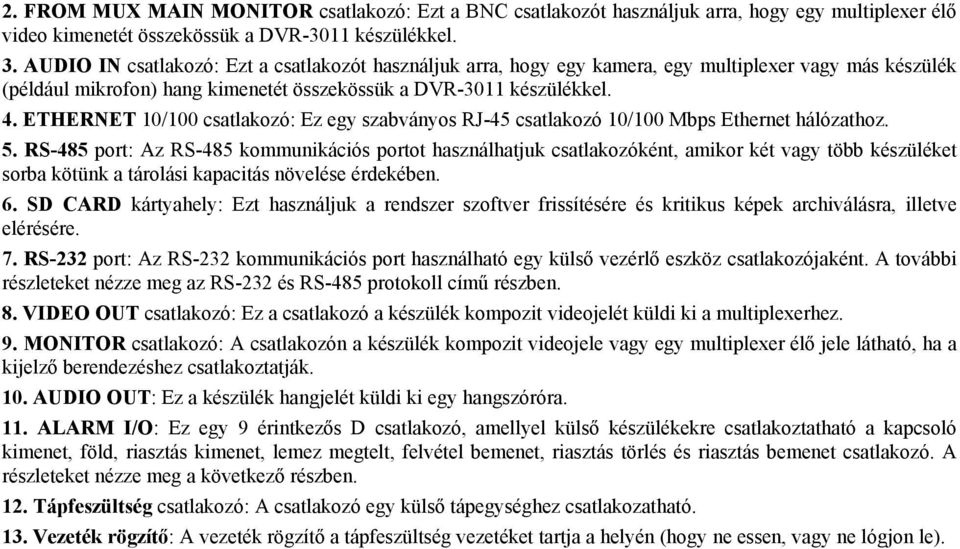 2. FROM MUX MAIN MONITOR csatlakozó: Ezt a BNC csatlakozót használjuk arra, hogy egy multiplexer élő video kimenetét összekössük a DVR-3011 készülékkel.

3. AUDIO IN csatlakozó: Ezt a csatlakozót használjuk arra, hogy egy kamera, egy multiplexer vagy más készülék (például mikrofon) hang kimenetét összekössük a DVR-3011 készülékkel.

4. ETHERNET 10/100 csatlakozó: Ez egy szabványos RJ-45 csatlakozó 10/100 Mbps Ethernet hálózathoz.

5. RS-485 port: Az RS-485 kommunikációs portot használhatjuk csatlakozóként, amikor két vagy több készüléket sorba kötünk a tárolási kapacitás növelése érdekében.

6. SD CARD kártyahely: Ezt használjuk a rendszer szoftver frissítésére és kritikus képek archiválásra, illetve elérésére.

7. RS-232 port: Az RS-232 kommunikációs port használható egy külső vezérlő eszköz csatlakozójaként. A további részleteket nézze meg az RS-232 és RS-485 protokoll című részben.

8. VIDEO OUT csatlakozó: Ez a csatlakozó a készülék kompozit videojelét küldi ki a multiplexerhez.

9. MONITOR csatlakozó: A csatlakozón a készülék kompozit videojele vagy egy multiplexer élő jele látható, ha a kijelző berendezéshez csatlakoztatják.

10. AUDIO OUT: Ez a készülék hangjelét küldi ki egy hangszóróra.

11. ALARM I/O: Ez egy 9 érintkezős D csatlakozó, amellyel külső készülékekre csatlakoztatható a kapcsoló kimenet, föld, riasztás kimenet, lemez megtelt, felvétel bemenet, riasztás törlés és riasztás bemenet csatlakozó. A részleteket nézze meg a következő részben.

12. Tápfeszültség csatlakozó: A csatlakozó egy külső tápegységhez csatlakozatható.

13. Vezeték rögzítő: A vezeték rögzítő a tápfeszültség vezetéket tartja a helyén (hogy ne essen, vagy ne lógjon le).